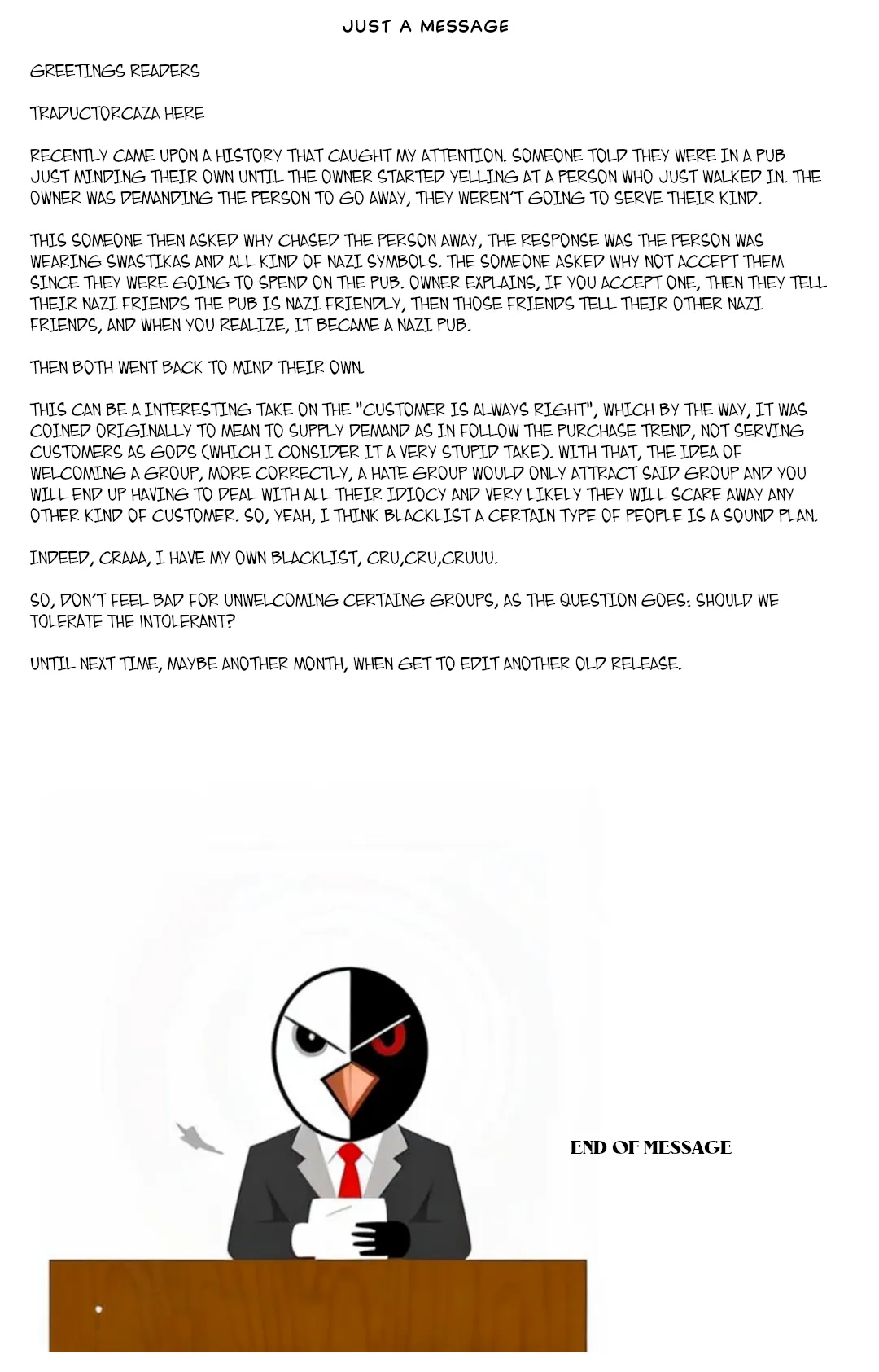 JUST A MESSAGE

GREETINGS READERS

TRADUCTORCAZA HERE

RECENTLY CAME UPON A HISTORY THAT CAUGHT MY ATTENTION. SOMEONE TOLD THEY WERE IN A PUB JUST MINDING THEIR OWN UNTIL THE OWNER STARTED YELLING AT A PERSON WHO JUST WALKED IN. THE OWNER WAS DEMANDING THE PERSON TO GO AWAY, THEY WEREN'T GOING TO SERVE THEIR KIND.

THIS SOMEONE THEN ASKED WHY CHASED THE PERSON AWAY, THE RESPONSE WAS THE PERSON WAS WEARING SWASTIKAS AND ALL KIND OF NAZI SYMBOLS. THE SOMEONE ASKED WHY NOT ACCEPT THEM SINCE THEY WERE GOING TO SPEND ON THE PUB. OWNER EXPLAINS, IF YOU ACCEPT ONE, THEN THEY TELL THEIR NAZI FRIENDS THE PUB IS NAZI FRIENDLY, THEN THOSE FRIENDS TELL THEIR OTHER NAZI FRIENDS, AND WHEN YOU REALIZE, IT BECAME A NAZI PUB.

THEN BOTH WENT BACK TO MIND THEIR OWN.

THIS CAN BE A INTERESTING TAKE ON THE "CUSTOMER IS ALWAYS RIGHT", WHICH BY THE WAY, IT WAS COINED ORIGINALLY TO MEAN TO SUPPLY DEMAND AS IN FOLLOW THE PURCHASE TREND, NOT SERVING CUSTOMERS AS GODS (WHICH I CONSIDER IT A VERY STUPID TAKE). WITH THAT, THE IDEA OF WELCOMING A GROUP, MORE CORRECTLY, A HATE GROUP WOULD ONLY ATTRACT SAID GROUP AND YOU WILL END UP HAVING TO DEAL WITH ALL THEIR IDIOCY AND VERY LIKELY THEY WILL SCARE AWAY ANY OTHER KIND OF CUSTOMER. SO, YEAH, I THINK BLACKLIST A CERTAIN TYPE OF PEOPLE IS A SOUND PLAN.

INDEED, CRAAA, I HAVE MY OWN BLACKLIST, CRU,CRU,CRUUU.

SO, DON'T FEEL BAD FOR UNWELCOMING CERTAING GROUPS, AS THE QUESTION GOES: SHOULD WE TOLERATE THE INTOLERANT?

UNTIL NEXT TIME, MAYBE ANOTHER MONTH, WHEN GET TO EDIT ANOTHER OLD RELEASE.

END OF MESSAGE